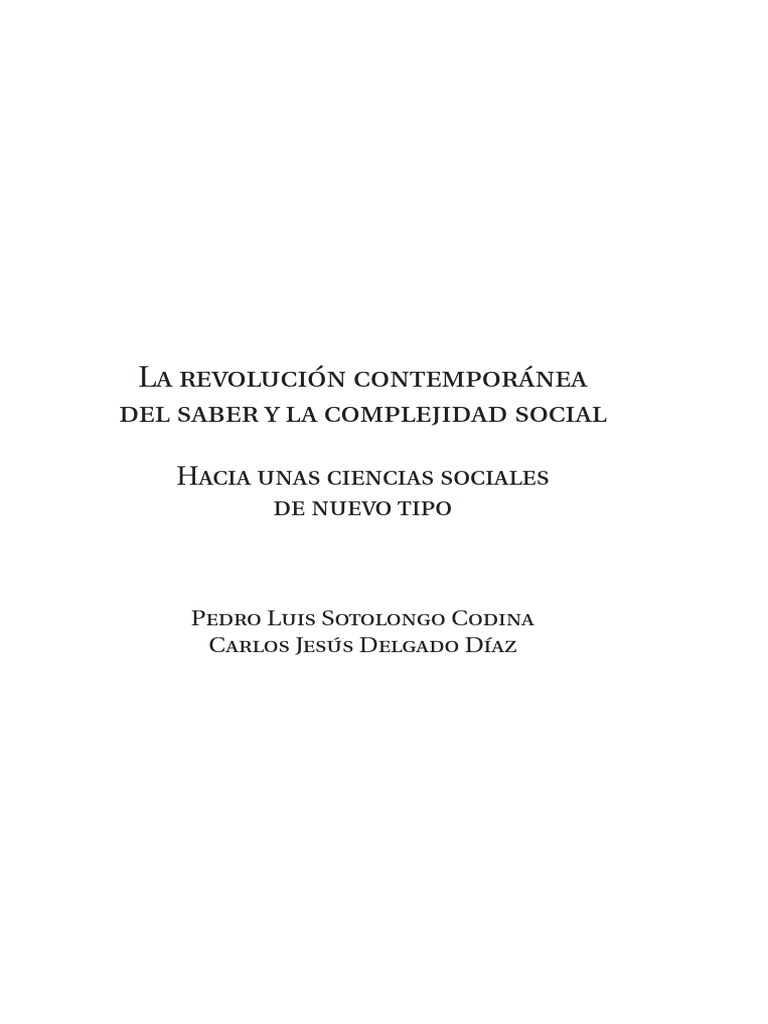 La revolución contemporánea del saber y la complejidad social

Hacia unas ciencias sociales de nuevo tipo

Pedro Luis Sotolongo Codina
Carlos Jesús Delgado Díaz